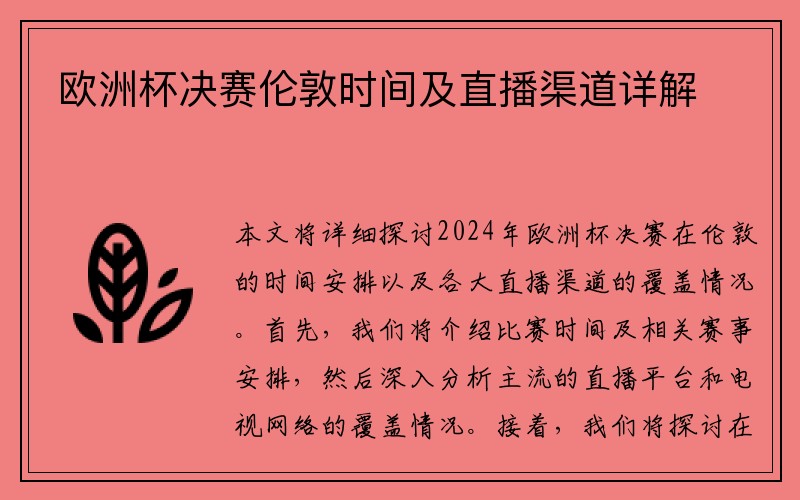 欧洲杯决赛伦敦时间及直播渠道详解

本文将详细探讨2024年欧洲杯决赛在伦敦的时间安排以及各大直播渠道的覆盖情况。首先，我们将介绍比赛时间及相关赛事安排，然后深入分析主流的直播平台和电视网络的覆盖情况。接着，我们将探讨在